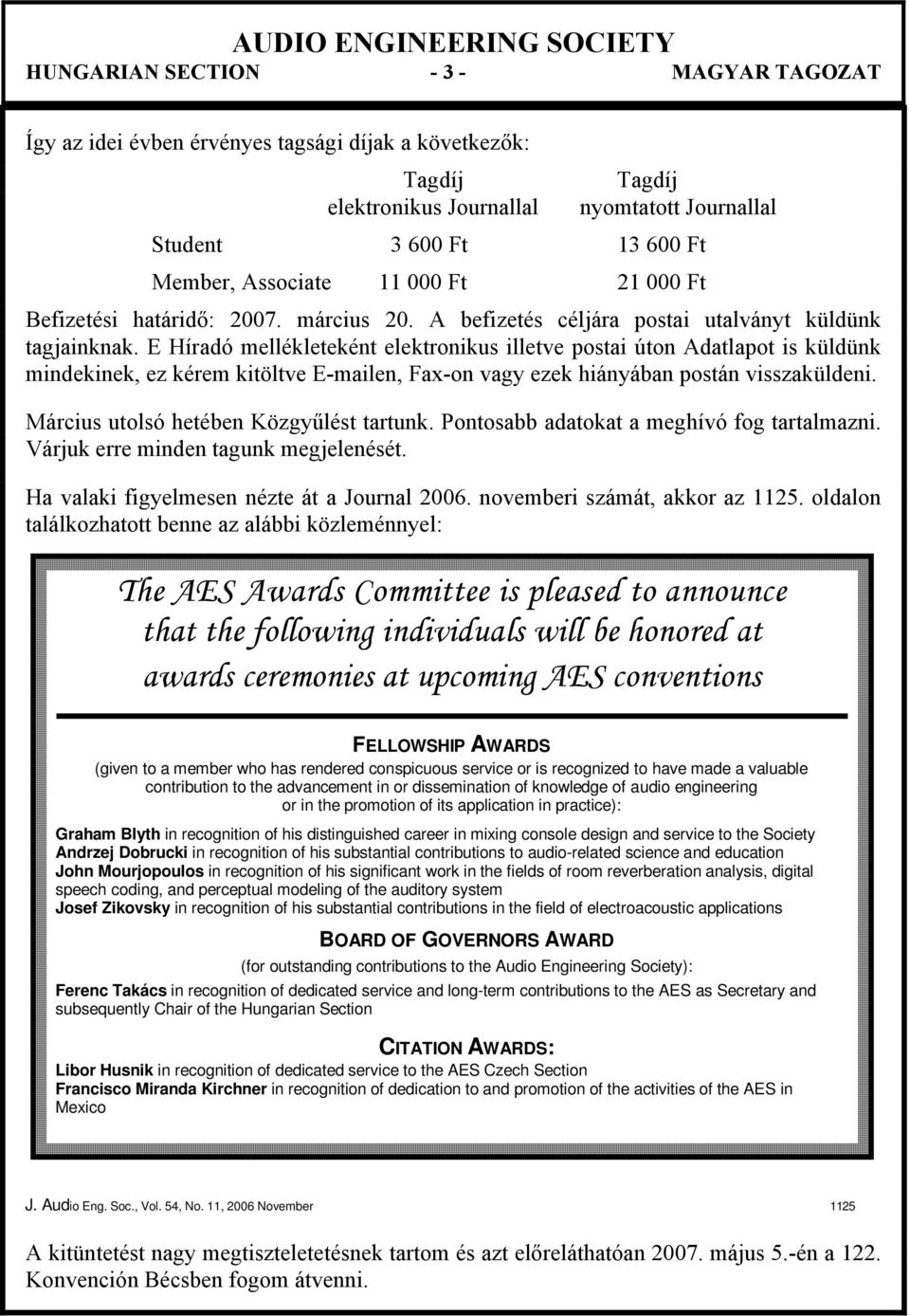 AUDIO ENGINEERING SOCIETY
HUNGARIAN SECTION - 3 - MAGYAR TAGOZAT

Így az idei évben érvényes tagsági díjak a következők:

| | Tagdíj elektronikus Journallal | Tagdíj nyomtatott Journallal |
|---|---|---|
| Student | 3 600 Ft | 13 600 Ft |
| Member, Associate | 11 000 Ft | 21 000 Ft |

Befizetési határidő: 2007. március 20. A befizetés céljára postai utalványt küldünk tagjainknak. E Híradó mellékleteként elektronikus illetve postai úton Adatlapot is küldünk mindekinek, ez kérem kitöltve E-mailen, Fax-on vagy ezek hiányában postán visszaküldeni.

Március utolsó hetében Közgyűlést tartunk. Pontosabb adatokat a meghívó fog tartalmazni. Várjuk erre minden tagunk megjelenését.

Ha valaki figyelmesen nézte át a Journal 2006. novemberi számát, akkor az 1125. oldalon találkozhatott benne az alábbi közleménnyel:

The AES Awards Committee is pleased to announce that the following individuals will be honored at awards ceremonies at upcoming AES conventions

FELLOWSHIP AWARDS
(given to a member who has rendered conspicuous service or is recognized to have made a valuable contribution to the advancement in or dissemination of knowledge of audio engineering or in the promotion of its application in practice):

Graham Blyth in recognition of his distinguished career in mixing console design and service to the Society
Andrzej Dobrucki in recognition of his substantial contributions to audio-related science and education
John Mourjopoulos in recognition of his significant work in the fields of room reverberation analysis, digital speech coding, and perceptual modeling of the auditory system
Josef Zikovsky in recognition of his substantial contributions in the field of electroacoustic applications

BOARD OF GOVERNORS AWARD
(for outstanding contributions to the Audio Engineering Society):

Ferenc Takács in recognition of dedicated service and long-term contributions to the AES as Secretary and subsequently Chair of the Hungarian Section

CITATION AWARDS:
Libor Husnik in recognition of dedicated service to the AES Czech Section
Francisco Miranda Kirchner in recognition of dedication to and promotion of the activities of the AES in Mexico

J. Audio Eng. Soc., Vol. 54, No. 11, 2006 November 1125

A kitüntetést nagy megtiszteletetésnek tartom és azt előreláthatóan 2007. május 5.-én a 122. Konvención Bécsben fogom átvenni.